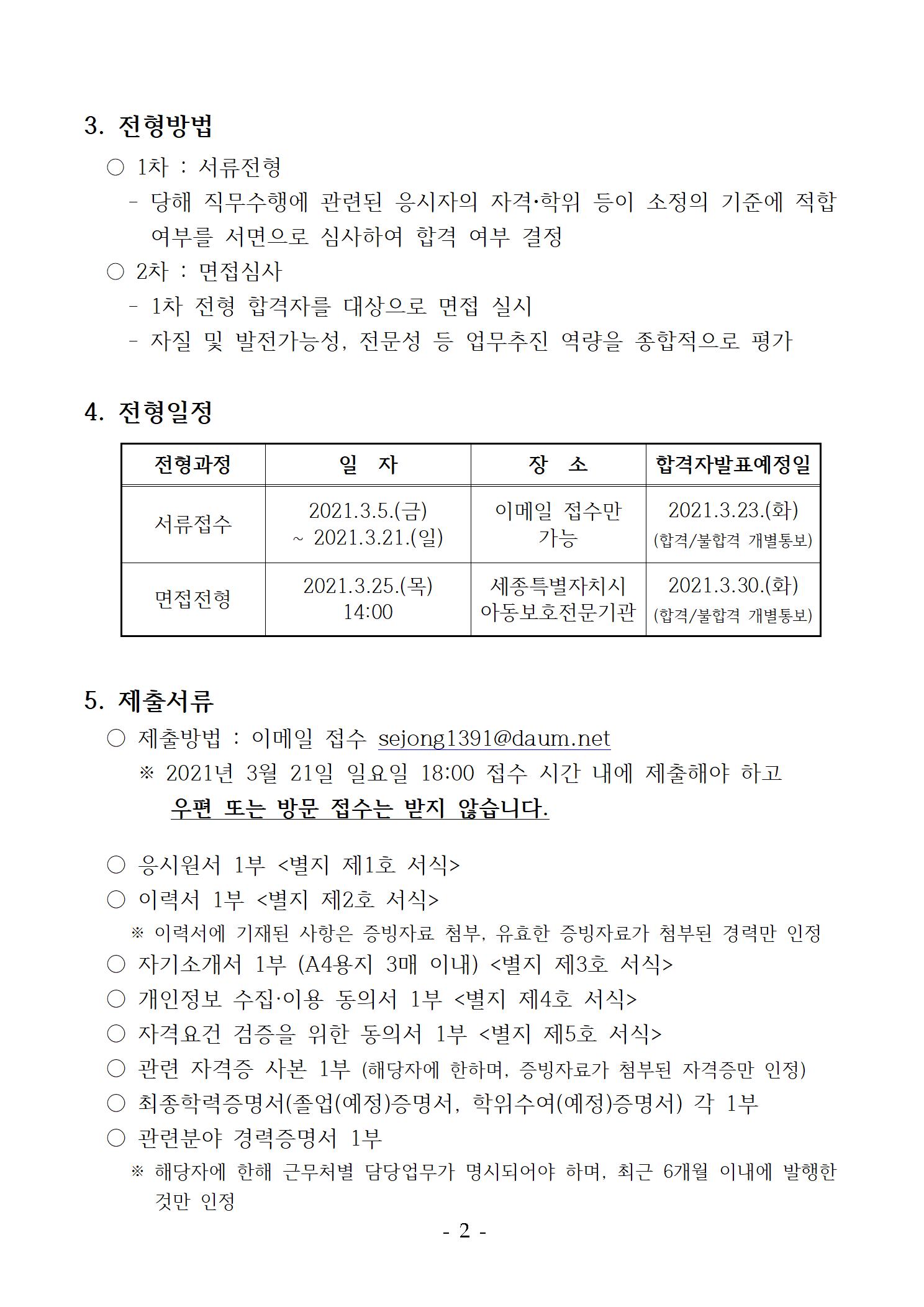 3. 전형방법

○ 1차 : 서류전형

- 당해 직무수행에 관련된 응시자의 자격·학위 등이 소정의 기준에 적합 여부를 서면으로 심사하여 합격 여부 결정

○ 2차 : 면접심사

- 1차 전형 합격자를 대상으로 면접 실시

- 자질 및 발전가능성, 전문성 등 업무추진 역량을 종합적으로 평가

4. 전형일정

| 전형과정 | 일 자 | 장 소 | 합격자발표예정일 |
|---|---|---|---|
| 서류접수 | 2021.3.5.(금) ~ 2021.3.21.(일) | 이메일 접수만 가능 | 2021.3.23.(화) (합격/불합격 개별통보) |
| 면접전형 | 2021.3.25.(목) 14:00 | 세종특별자치시 아동보호전문기관 | 2021.3.30.(화) (합격/불합격 개별통보) |

5. 제출서류

○ 제출방법 : 이메일 접수 sejong1391@daum.net

※ 2021년 3월 21일 일요일 18:00 접수 시간 내에 제출해야 하고 우편 또는 방문 접수는 받지 않습니다.

○ 응시원서 1부 <별지 제1호 서식>

○ 이력서 1부 <별지 제2호 서식>

※ 이력서에 기재된 사항은 증빙자료 첨부, 유효한 증빙자료가 첨부된 경력만 인정

○ 자기소개서 1부 (A4용지 3매 이내) <별지 제3호 서식>

○ 개인정보 수집·이용 동의서 1부 <별지 제4호 서식>

○ 자격요건 검증을 위한 동의서 1부 <별지 제5호 서식>

○ 관련 자격증 사본 1부 (해당자에 한하며, 증빙자료가 첨부된 자격증만 인정)

○ 최종학력증명서(졸업(예정)증명서, 학위수여(예정)증명서) 각 1부

○ 관련분야 경력증명서 1부

※ 해당자에 한해 근무처별 담당업무가 명시되어야 하며, 최근 6개월 이내에 발행한 것만 인정

- 2 -